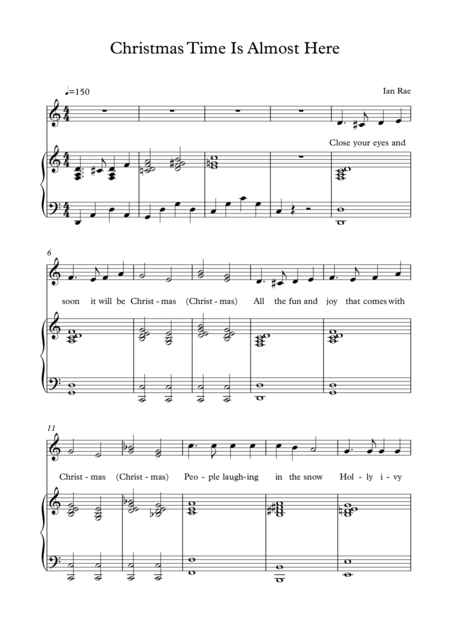 Christmas Time Is Almost Here

♩=150

Ian Rae

Close your eyes and

6

soon it will be Christ - mas (Christ - mas) All the fun and joy that comes with

11

Christ - mas (Christ - mas) Peo - ple laugh-ing in the snow Hol - ly i - vy